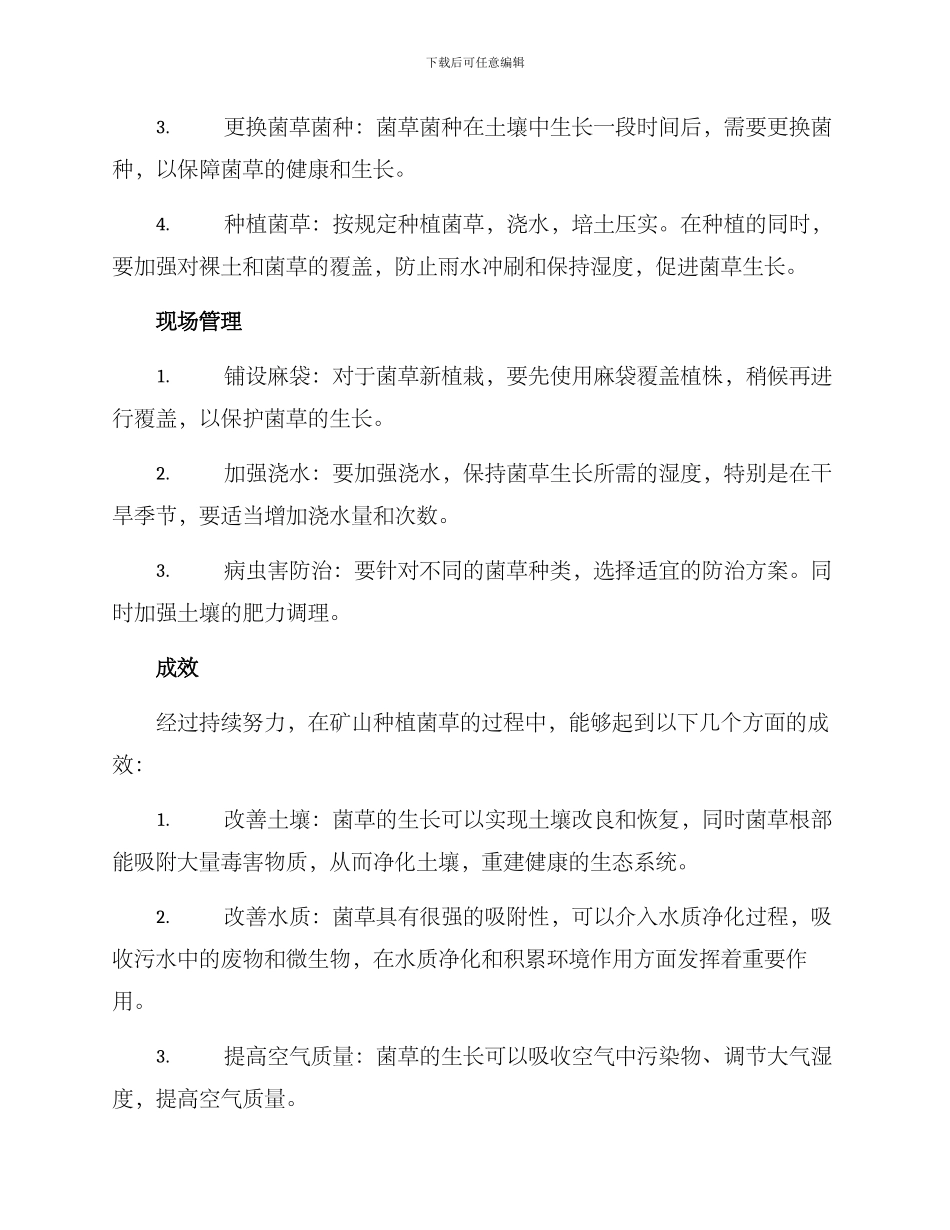 下载后可任意编辑

3. 更换菌草菌种：菌草菌种在土壤中生长一段时间后，需要更换菌种，以保障菌草的健康和生长。

4. 种植菌草：按规定种植菌草，浇水，培土压实。在种植的同时，要加强对裸土和菌草的覆盖，防止雨水冲刷和保持湿度，促进菌草生长。

现场管理

1. 铺设麻袋：对于菌草新植栽，要先使用麻袋覆盖植株，稍候再进行覆盖，以保护菌草的生长。

2. 加强浇水：要加强浇水，保持菌草生长所需的湿度，特别是在干旱季节，要适当增加浇水量和次数。

3. 病虫害防治：要针对不同的菌草种类，选择适宜的防治方案。同时加强土壤的肥力调理。

成效

经过持续努力，在矿山种植菌草的过程中，能够起到以下几个方面的成效：

1. 改善土壤：菌草的生长可以实现土壤改良和恢复，同时菌草根部能吸附大量毒害物质，从而净化土壤，重建健康的生态系统。

2. 改善水质：菌草具有很强的吸附性，可以介入水质净化过程，吸收污水中的废物和微生物，在水质净化和积累环境作用方面发挥着重要作用。

3. 提高空气质量：菌草的生长可以吸收空气中污染物、调节大气湿度，提高空气质量。